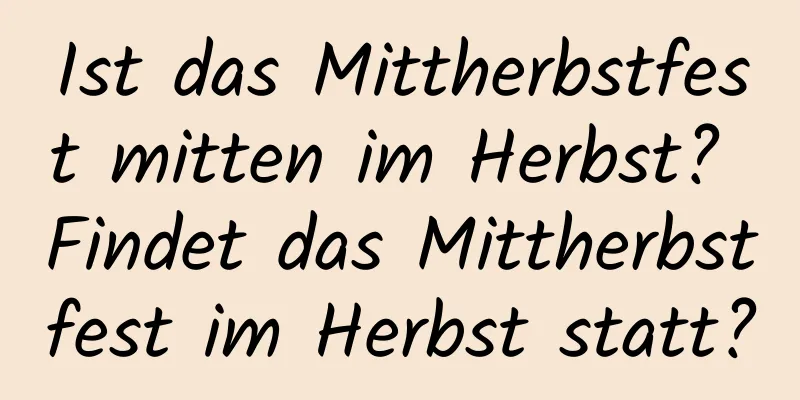 Ist das Mittherbstfest mitten im Herbst? Findet das Mittherbstfest im Herbst statt?